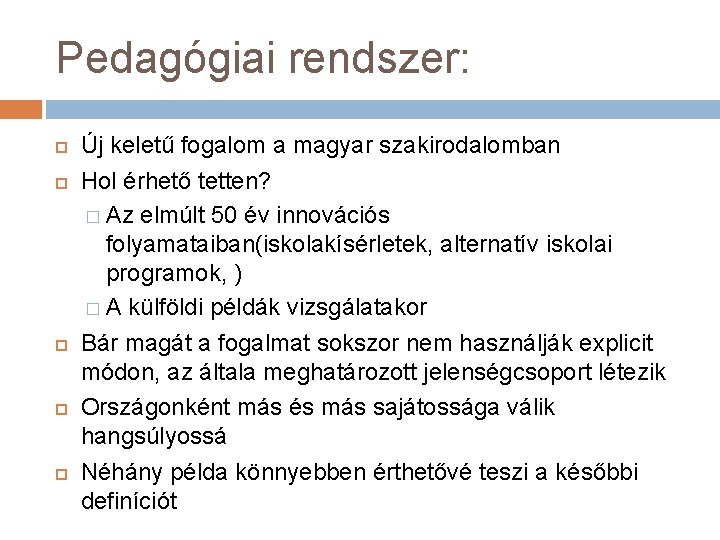 Pedagógiai rendszer:

Új keletű fogalom a magyar szakirodalomban

Hol érhető tetten?

Az elmúlt 50 év innovációs folyamataiban(iskolakísérletek, alternatív iskolai programok, )

A külföldi példák vizsgálatakor

Bár magát a fogalmat sokszor nem használják explicit módon, az általa meghatározott jelenségcsoport létezik

Országonként más és más sajátossága válik hangsúlyossá

Néhány példa könnyebben érthetővé teszi a későbbi definíciót